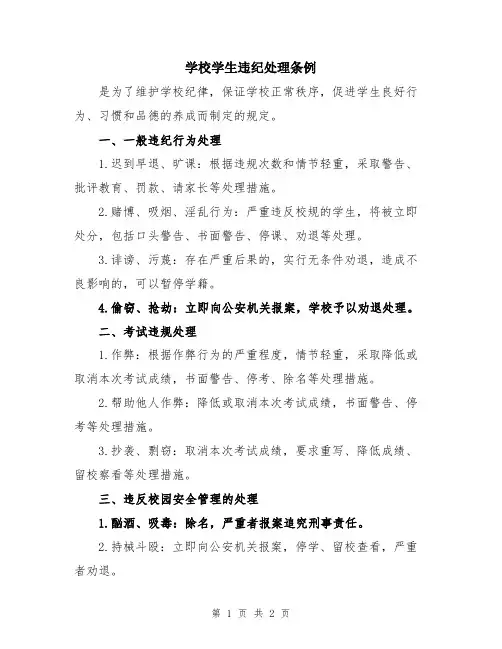 学校学生违纪处理条例

是为了维护学校纪律，保证学校正常秩序，促进学生良好行为、习惯和品德的养成而制定的规定。

一、一般违纪行为处理

1.迟到早退、旷课：根据违规次数和情节轻重，采取警告、批评教育、罚款、请家长等处理措施。

2.赌博、吸烟、淫乱行为：严重违反校规的学生，将被立即处分，包括口头警告、书面警告、停课、劝退等处理。

3.诽谤、污蔑：存在严重后果的，实行无条件劝退，造成不良影响的，可以暂停学籍。

4.偷窃、抢劫：立即向公安机关报案，学校予以劝退处理。

二、考试违规处理

1.作弊：根据作弊行为的严重程度，情节轻重，采取降低或取消本次考试成绩，书面警告、停考、除名等处理措施。

2.帮助他人作弊：降低或取消本次考试成绩，书面警告、停考等处理措施。

3.抄袭、剽窃：取消本次考试成绩，要求重写、降低成绩、留校察看等处理措施。

三、违反校园安全管理的处理

1.酗酒、吸毒：除名，严重者报案追究刑事责任。

2.持械斗殴：立即向公安机关报案，停学、留校查看，严重者劝退。

第 1 页 共 2 页